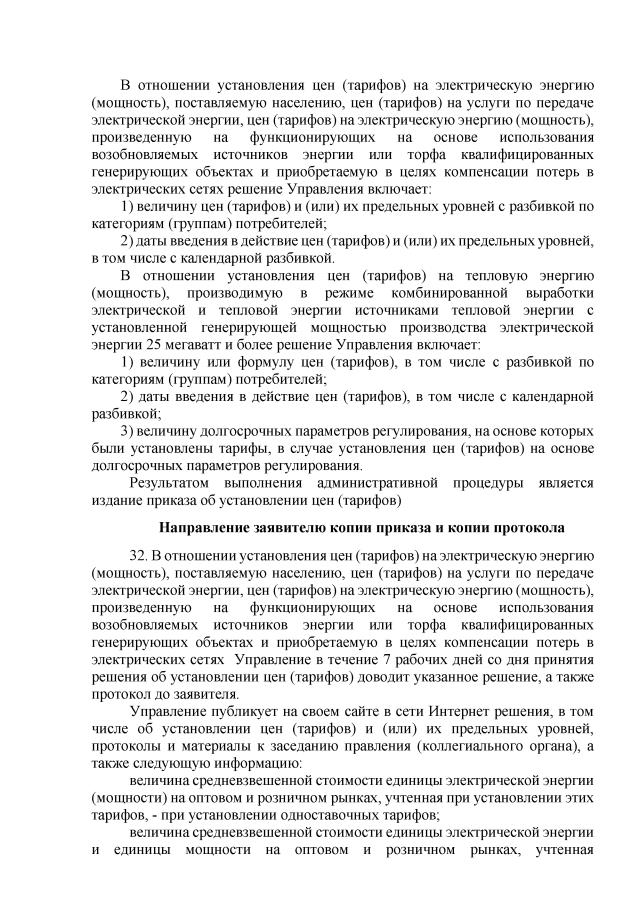 В отношении установления цен (тарифов) на электрическую энергию (мощность), поставляемую населению, цен (тарифов) на услуги по передаче электрической энергии, цен (тарифов) на электрическую энергию (мощность), произведенную на функционирующих на основе использования возобновляемых источников энергии или торфа квалифицированных генерирующих объектах и приобретаемую в целях компенсации потерь в электрических сетях решение Управления включает:

1) величину цен (тарифов) и (или) их предельных уровней с разбивкой по категориям (группам) потребителей;

2) даты введения в действие цен (тарифов) и (или) их предельных уровней, в том числе с календарной разбивкой.

В отношении установления цен (тарифов) на тепловую энергию (мощность), производимую в режиме комбинированной выработки электрической и тепловой энергии источниками тепловой энергии с установленной генерирующей мощностью производства электрической энергии 25 мегаватт и более решение Управления включает:

1) величину или формулу цен (тарифов), в том числе с разбивкой по категориям (группам) потребителей;

2) даты введения в действие цен (тарифов), в том числе с календарной разбивкой;

3) величину долгосрочных параметров регулирования, на основе которых были установлены тарифы, в случае установления цен (тарифов) на основе долгосрочных параметров регулирования.

Результатом выполнения административной процедуры является издание приказа об установлении цен (тарифов)

Направление заявителю копии приказа и копии протокола

32. В отношении установления цен (тарифов) на электрическую энергию (мощность), поставляемую населению, цен (тарифов) на услуги по передаче электрической энергии, цен (тарифов) на электрическую энергию (мощность), произведенную на функционирующих на основе использования возобновляемых источников энергии или торфа квалифицированных генерирующих объектах и приобретаемую в целях компенсации потерь в электрических сетях Управление в течение 7 рабочих дней со дня принятия решения об установлении цен (тарифов) доводит указанное решение, а также протокол до заявителя.

Управление публикует на своем сайте в сети Интернет решения, в том числе об установлении цен (тарифов) и (или) их предельных уровней, протоколы и материалы к заседанию правления (коллегиального органа), а также следующую информацию:

величина средневзвешенной стоимости единицы электрической энергии (мощности) на оптовом и розничном рынках, учтенная при установлении этих тарифов, - при установлении одноставочных тарифов;

величина средневзвешенной стоимости единицы электрической энергии и единицы мощности на оптовом и розничном рынках, учтенная